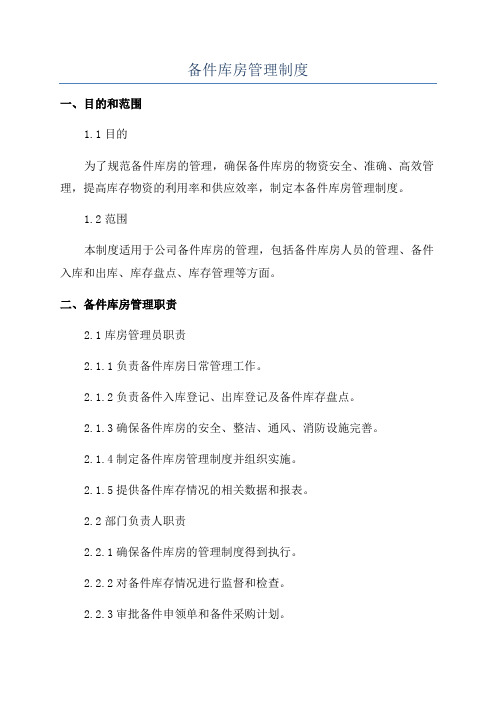 备件库房管理制度

一、目的和范围

1.1 目的

为了规范备件库房的管理，确保备件库房的物资安全、准确、高效管理，提高库存物资的利用率和供应效率，制定本备件库房管理制度。

1.2 范围

本制度适用于公司备件库房的管理，包括备件库房人员的管理、备件入库和出库、库存盘点、库存管理等方面。

二、备件库房管理职责

2.1 库房管理员职责

2.1.1 负责备件库房日常管理工作。

2.1.2 负责备件入库登记、出库登记及备件库存盘点。

2.1.3 确保备件库房的安全、整洁、通风、消防设施完善。

2.1.4 制定备件库房管理制度并组织实施。

2.1.5 提供备件库存情况的相关数据和报表。

2.2 部门负责人职责

2.2.1 确保备件库房的管理制度得到执行。

2.2.2 对备件库存情况进行监督和检查。

2.2.3 审批备件申领单和备件采购计划。